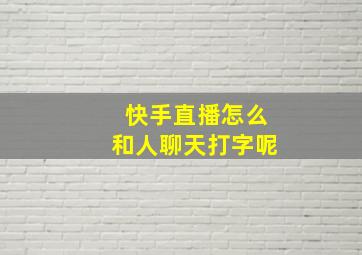 快手直播怎么
和人聊天打字呢